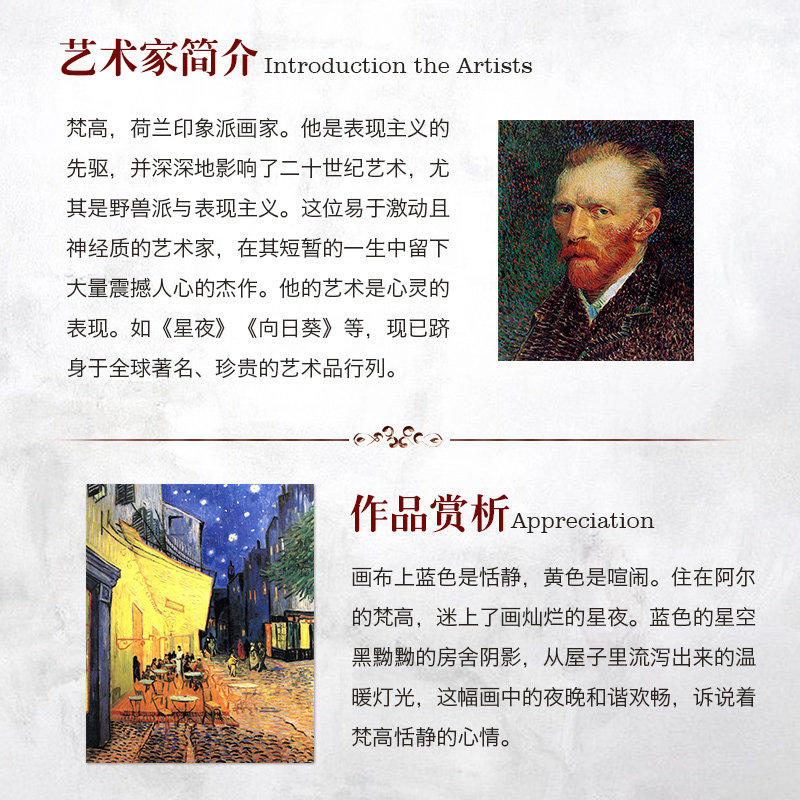 艺术家简介Introduction the Artists

梵高，荷兰印象派画家。他是表现主义的先驱，并深深地影响了二十世纪艺术，尤其是野兽派与表现主义。这位易于激动且神经质的艺术家，在其短暂的一生中留下大量震撼人心的杰作。他的艺术是心灵的表现。如《星夜》《向日葵》等，现已跻身于全球著名、珍贵的艺术品行列。

作品赏析Appreciation

画布上蓝色是恬静，黄色是喧闹。住在阿尔的梵高，迷上了画灿烂的星夜。蓝色的星空黑黝黝的房舍阴影，从屋子里流泻出来的温暖灯光，这幅画中的夜晚和谐欢畅，诉说着梵高恬静的心情。